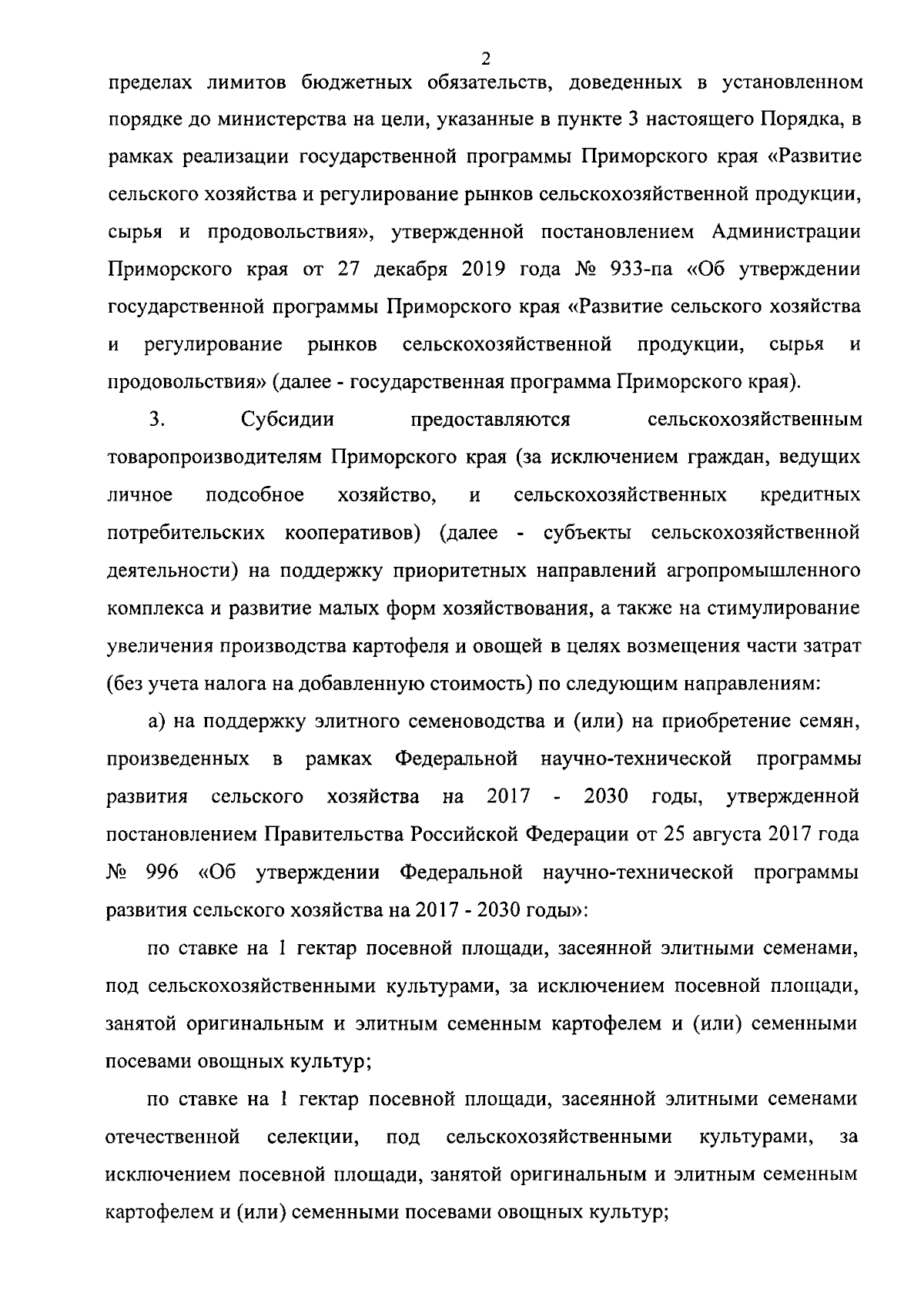 2

пределах лимитов бюджетных обязательств, доведенных в установленном порядке до министерства на цели, указанные в пункте 3 настоящего Порядка, в рамках реализации государственной программы Приморского края «Развитие сельского хозяйства и регулирование рынков сельскохозяйственной продукции, сырья и продовольствия», утвержденной постановлением Администрации Приморского края от 27 декабря 2019 года № 933-па «Об утверждении государственной программы Приморского края «Развитие сельского хозяйства и регулирование рынков сельскохозяйственной продукции, сырья и продовольствия» (далее - государственная программа Приморского края).

3. Субсидии предоставляются сельскохозяйственным товаропроизводителям Приморского края (за исключением граждан, ведущих личное подсобное хозяйство, и сельскохозяйственных кредитных потребительских кооперативов) (далее - субъекты сельскохозяйственной деятельности) на поддержку приоритетных направлений агропромышленного комплекса и развитие малых форм хозяйствования, а также на стимулирование увеличения производства картофеля и овощей в целях возмещения части затрат (без учета налога на добавленную стоимость) по следующим направлениям:

а) на поддержку элитного семеноводства и (или) на приобретение семян, произведенных в рамках Федеральной научно-технической программы развития сельского хозяйства на 2017 - 2030 годы, утвержденной постановлением Правительства Российской Федерации от 25 августа 2017 года № 996 «Об утверждении Федеральной научно-технической программы развития сельского хозяйства на 2017 - 2030 годы»:

по ставке на 1 гектар посевной площади, засеянной элитными семенами, под сельскохозяйственными культурами, за исключением посевной площади, занятой оригинальным и элитным семенным картофелем и (или) семенными посевами овощных культур;

по ставке на 1 гектар посевной площади, засеянной элитными семенами отечественной селекции, под сельскохозяйственными культурами, за исключением посевной площади, занятой оригинальным и элитным семенным картофелем и (или) семенными посевами овощных культур;